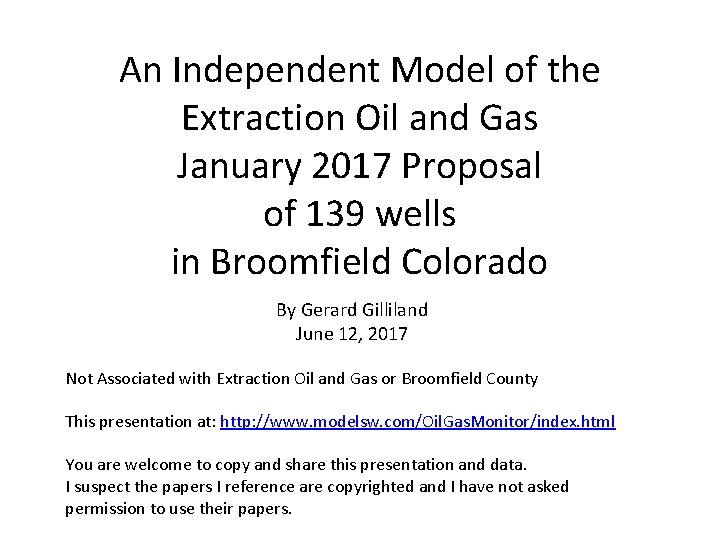 An Independent Model of the Extraction Oil and Gas January 2017 Proposal of 139 wells in Broomfield Colorado

By Gerard Gilliland
June 12, 2017

Not Associated with Extraction Oil and Gas or Broomfield County

This presentation at: http://www.modelsw.com/OilGasMonitor/index.html

You are welcome to copy and share this presentation and data.
I suspect the papers I reference are copyrighted and I have not asked permission to use their papers.